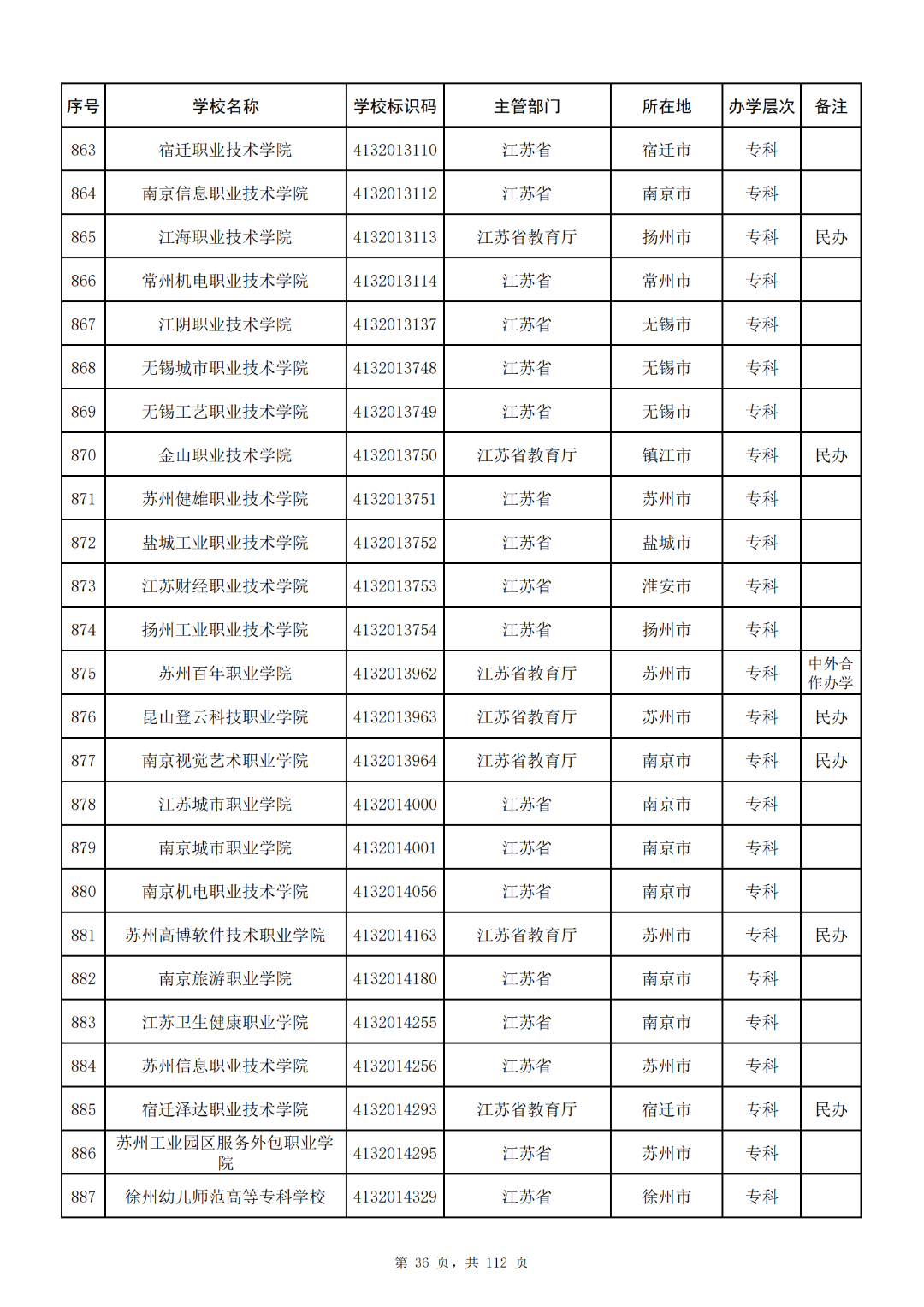 | 序号 | 学校名称 | 学校标识码 | 主管部门 | 所在地 | 办学层次 | 备注 |
|---|---|---|---|---|---|---|
| 863 | 宿迁职业技术学院 | 4132013110 | 江苏省 | 宿迁市 | 专科 | |
| 864 | 南京信息职业技术学院 | 4132013112 | 江苏省 | 南京市 | 专科 | |
| 865 | 江海职业技术学院 | 4132013113 | 江苏省教育厅 | 扬州市 | 专科 | 民办 |
| 866 | 常州机电职业技术学院 | 4132013114 | 江苏省 | 常州市 | 专科 | |
| 867 | 江阴职业技术学院 | 4132013137 | 江苏省 | 无锡市 | 专科 | |
| 868 | 无锡城市职业技术学院 | 4132013748 | 江苏省 | 无锡市 | 专科 | |
| 869 | 无锡工艺职业技术学院 | 4132013749 | 江苏省 | 无锡市 | 专科 | |
| 870 | 金山职业技术学院 | 4132013750 | 江苏省教育厅 | 镇江市 | 专科 | 民办 |
| 871 | 苏州健雄职业技术学院 | 4132013751 | 江苏省 | 苏州市 | 专科 | |
| 872 | 盐城工业职业技术学院 | 4132013752 | 江苏省 | 盐城市 | 专科 | |
| 873 | 江苏财经职业技术学院 | 4132013753 | 江苏省 | 淮安市 | 专科 | |
| 874 | 扬州工业职业技术学院 | 4132013754 | 江苏省 | 扬州市 | 专科 | |
| 875 | 苏州百年职业学院 | 4132013962 | 江苏省教育厅 | 苏州市 | 专科 | 中外合作办学 |
| 876 | 昆山登云科技职业学院 | 4132013963 | 江苏省教育厅 | 苏州市 | 专科 | 民办 |
| 877 | 南京视觉艺术职业学院 | 4132013964 | 江苏省教育厅 | 南京市 | 专科 | 民办 |
| 878 | 江苏城市职业学院 | 4132014000 | 江苏省 | 南京市 | 专科 | |
| 879 | 南京城市职业学院 | 4132014001 | 江苏省 | 南京市 | 专科 | |
| 880 | 南京机电职业技术学院 | 4132014056 | 江苏省 | 南京市 | 专科 | |
| 881 | 苏州高博软件技术职业学院 | 4132014163 | 江苏省教育厅 | 苏州市 | 专科 | 民办 |
| 882 | 南京旅游职业学院 | 4132014180 | 江苏省 | 南京市 | 专科 | |
| 883 | 江苏卫生健康职业学院 | 4132014255 | 江苏省 | 南京市 | 专科 | |
| 884 | 苏州信息职业技术学院 | 4132014256 | 江苏省 | 苏州市 | 专科 | |
| 885 | 宿迁泽达职业技术学院 | 4132014293 | 江苏省教育厅 | 宿迁市 | 专科 | 民办 |
| 886 | 苏州工业园区服务外包职业学院 | 4132014295 | 江苏省 | 苏州市 | 专科 | |
| 887 | 徐州幼儿师范高等专科学校 | 4132014329 | 江苏省 | 徐州市 | 专科 | |

第 36 页，共 112 页